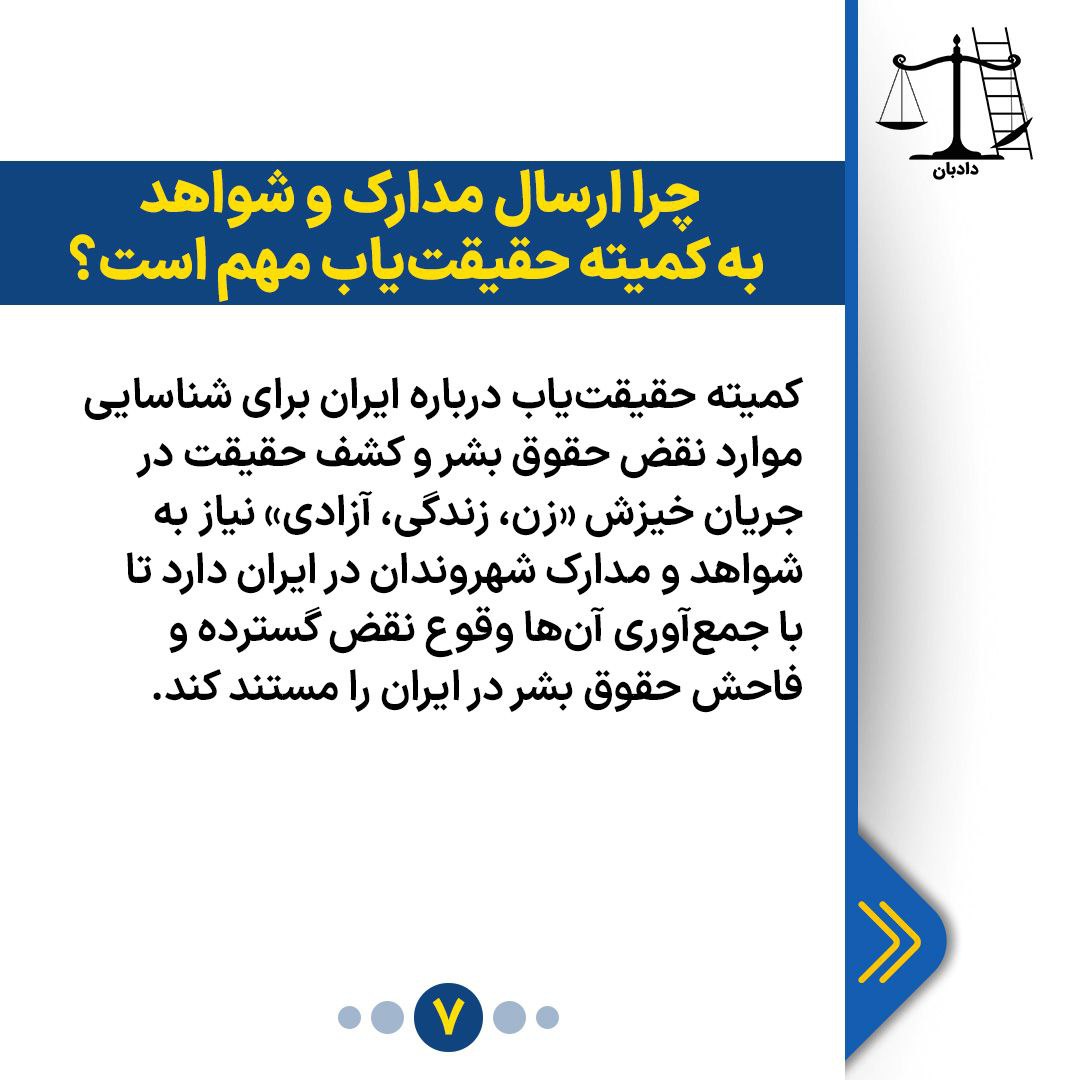 دادبان

چرا ارسال مدارک و شواهد به کمیته حقیقت‌یاب مهم است؟

کمیته حقیقت‌یاب درباره ایران برای شناسایی موارد نقض حقوق بشر و کشف حقیقت در جریان خیزش «زن، زندگی، آزادی» نیاز به شواهد و مدارک شهروندان در ایران دارد تا با جمع‌آوری آن‌ها وقوع نقض گسترده و فاحش حقوق بشر در ایران را مستند کند.

۷